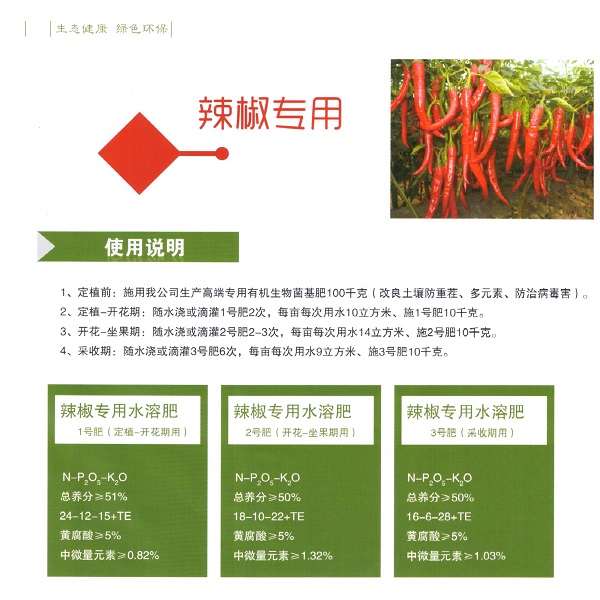 生态健康 绿色环保

辣椒专用

使用说明

1、定植前：施用我公司生产高端专用有机生物菌基肥100千克（改良土壤防重茬、多元素、防治病毒害）。
2、定植-开花期：随水浇或滴灌1号肥2次，每亩每次用水10立方米、施1号肥10千克。
3、开花-坐果期：随水浇或滴灌2号肥2-3次，每亩每次用水14立方米、施2号肥10千克。
4、采收期：随水浇或滴灌3号肥6次，每亩每次用水9立方米、施3号肥10千克。

辣椒专用水溶肥
1号肥（定植-开花期用）

$N-P_2O_5-K_2O$
总养分≥51%
24-12-15+TE
黄腐酸≥5%
中微量元素≥0.82%

辣椒专用水溶肥
2号肥（开花-坐果期用）

$N-P_2O_5-K_2O$
总养分≥50%
18-10-22+TE
黄腐酸≥5%
中微量元素≥1.32%

辣椒专用水溶肥
3号肥（采收期用）

$N-P_2O_5-K_2O$
总养分≥50%
16-6-28+TE
黄腐酸≥5%
中微量元素≥1.03%